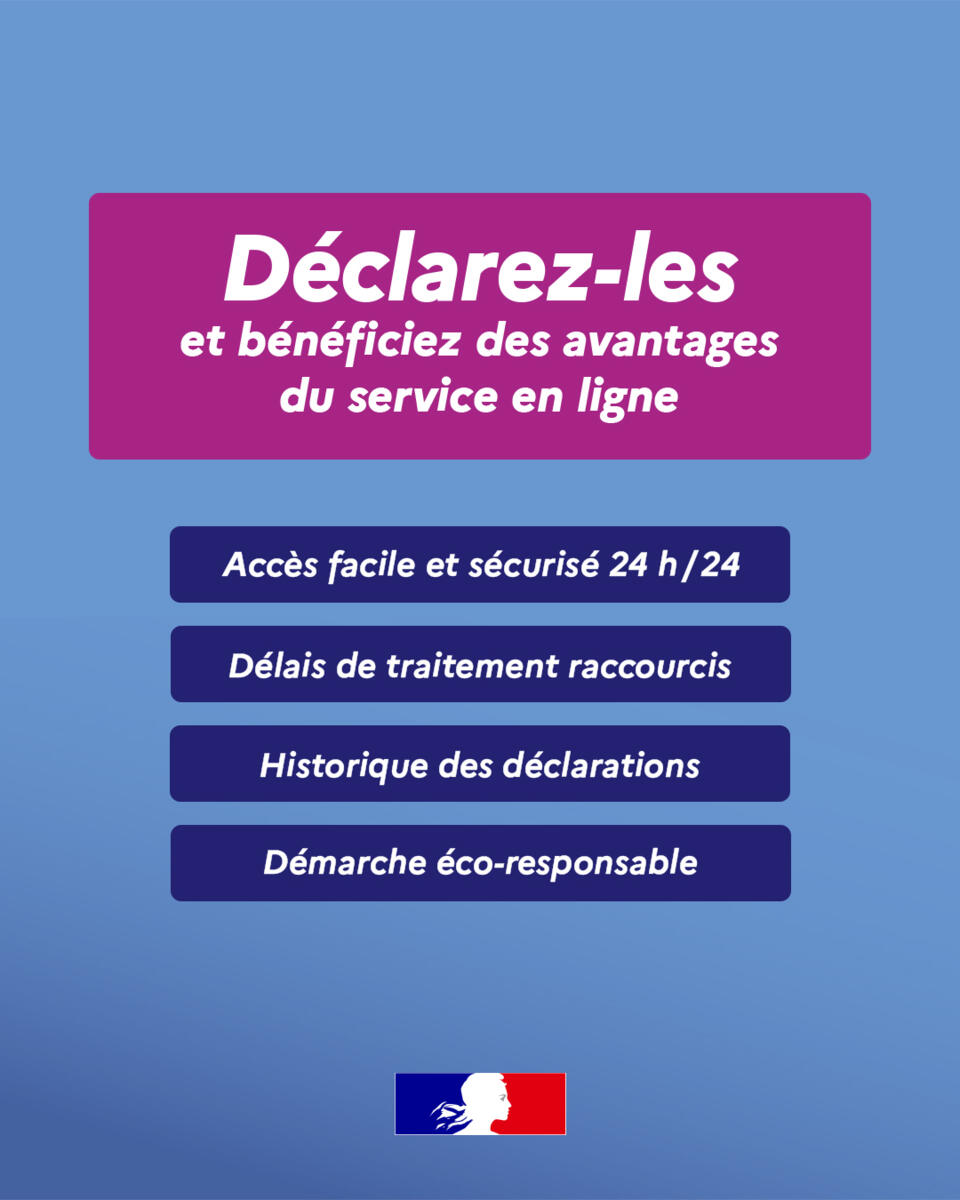 Déclarez-les
et bénéficiez des avantages du service en ligne

Accès facile et sécurisé 24 h/24

Délais de traitement raccourcis

Historique des déclarations

Démarche éco-responsable